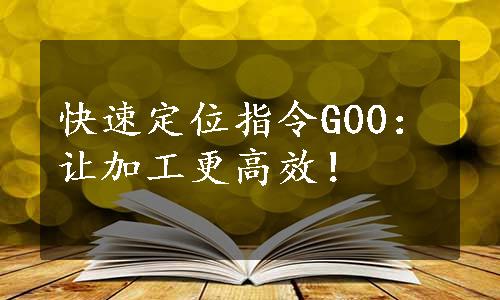 快速定位指令G00：
让加工更高效！